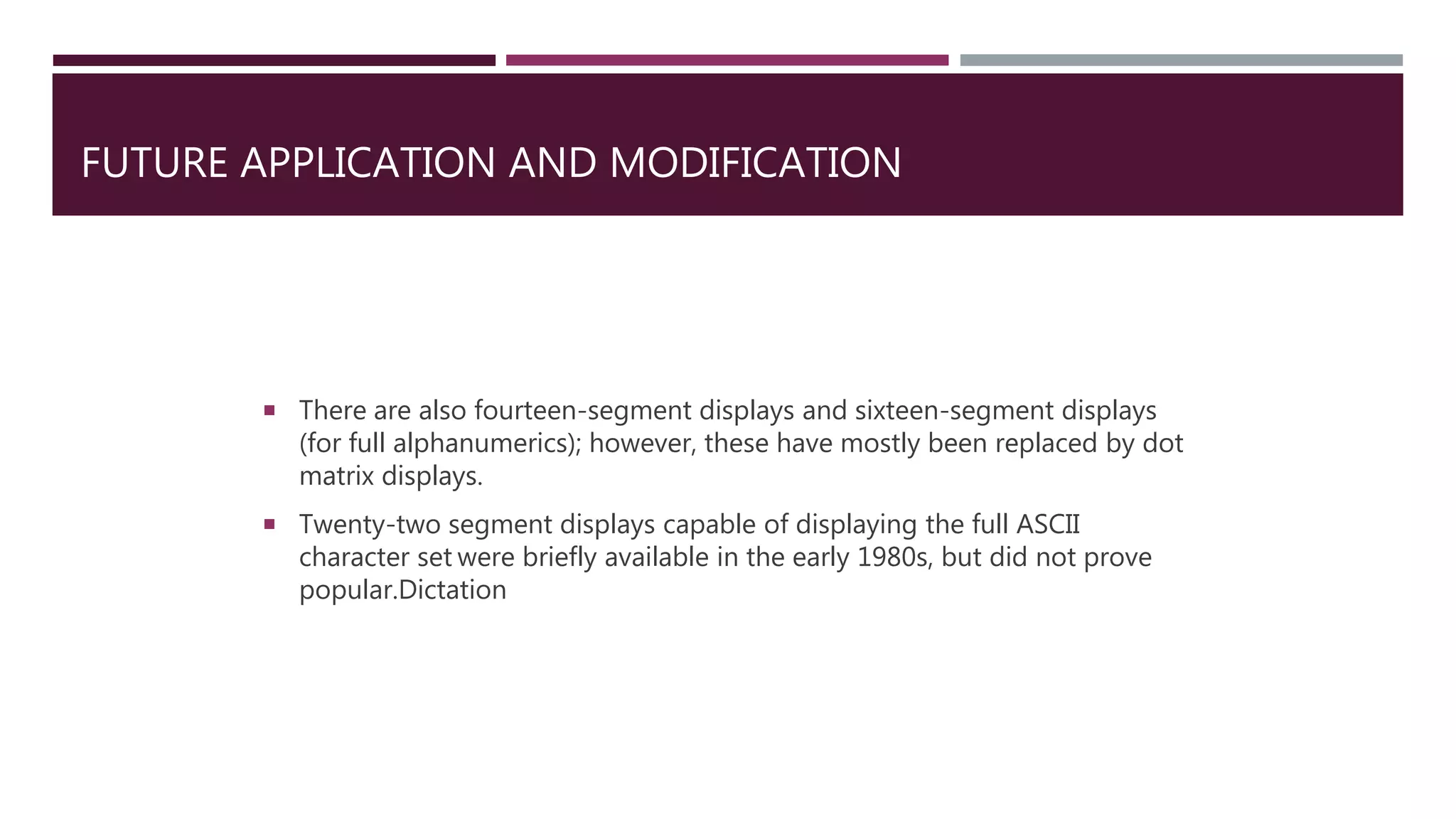 FUTURE APPLICATION AND MODIFICATION

▪ There are also fourteen-segment displays and sixteen-segment displays (for full alphanumerics); however, these have mostly been replaced by dot matrix displays.

▪ Twenty-two segment displays capable of displaying the full ASCII character set were briefly available in the early 1980s, but did not prove popular.Dictation